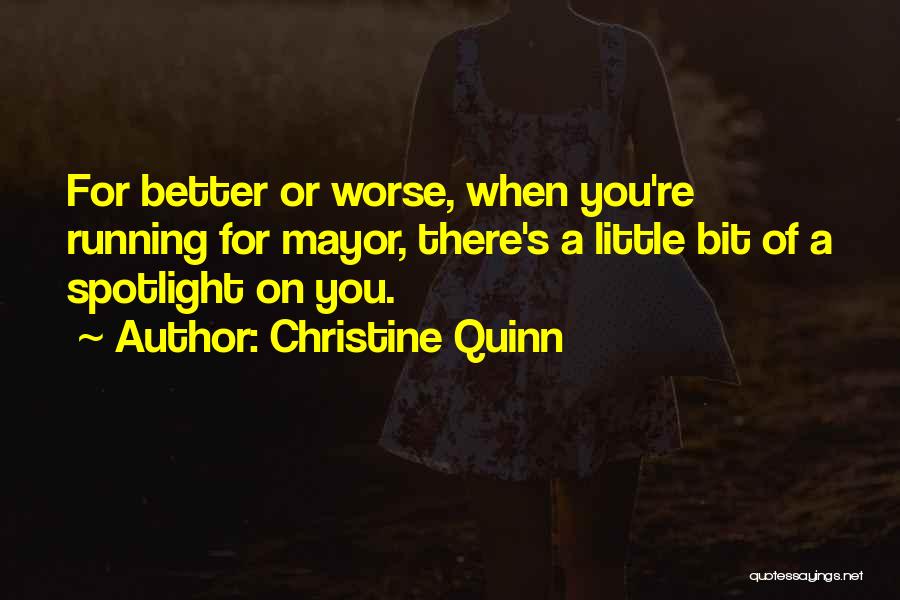 For better or worse, when you're running for mayor, there's a little bit of a spotlight on you.
~ Author: Christine Quinn

quotessayings.net